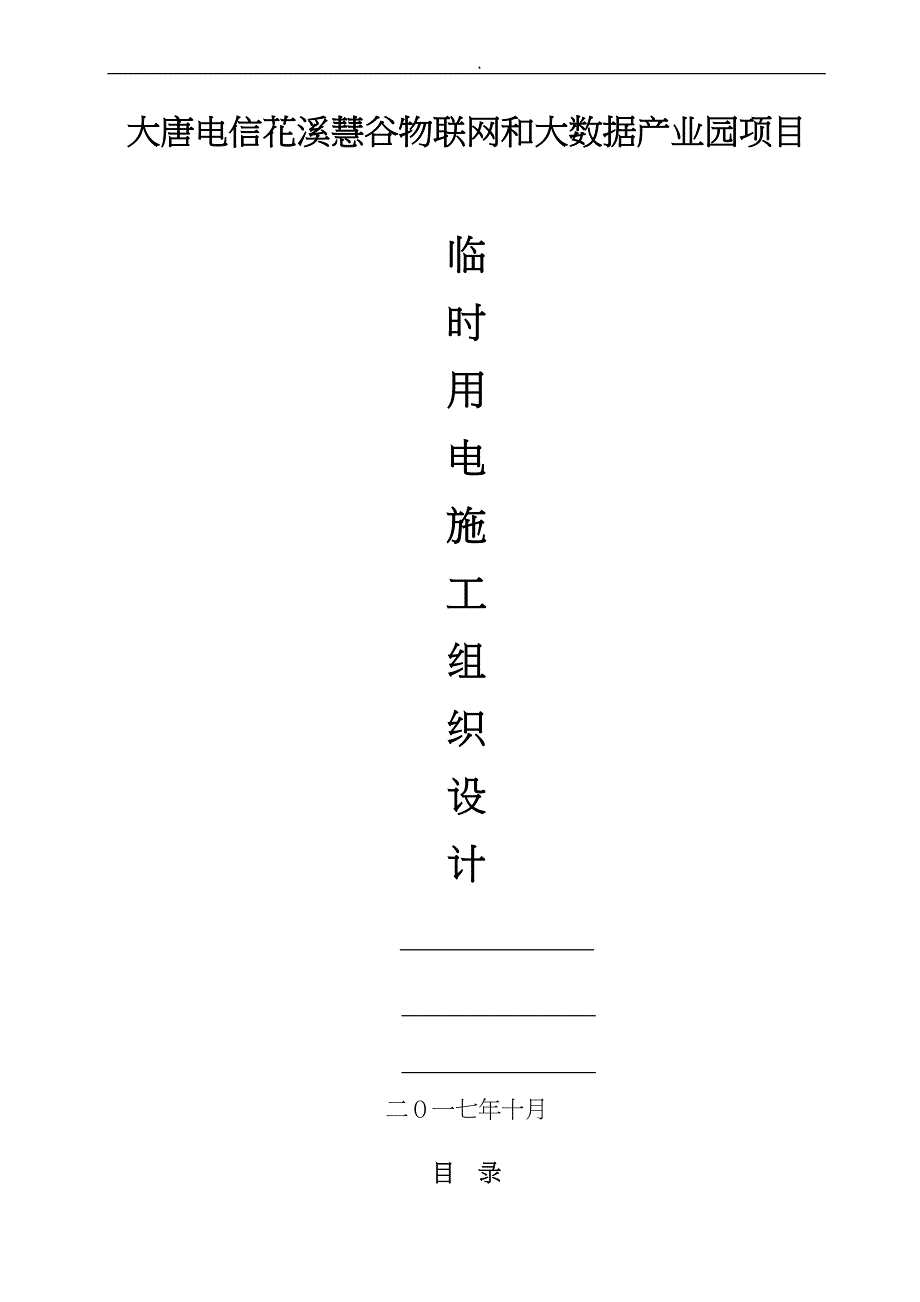 .

大唐电信花溪慧谷物联网和大数据产业园项目

临
时
用
电
施
工
组
织
设
计

二０一七年十月

目　录